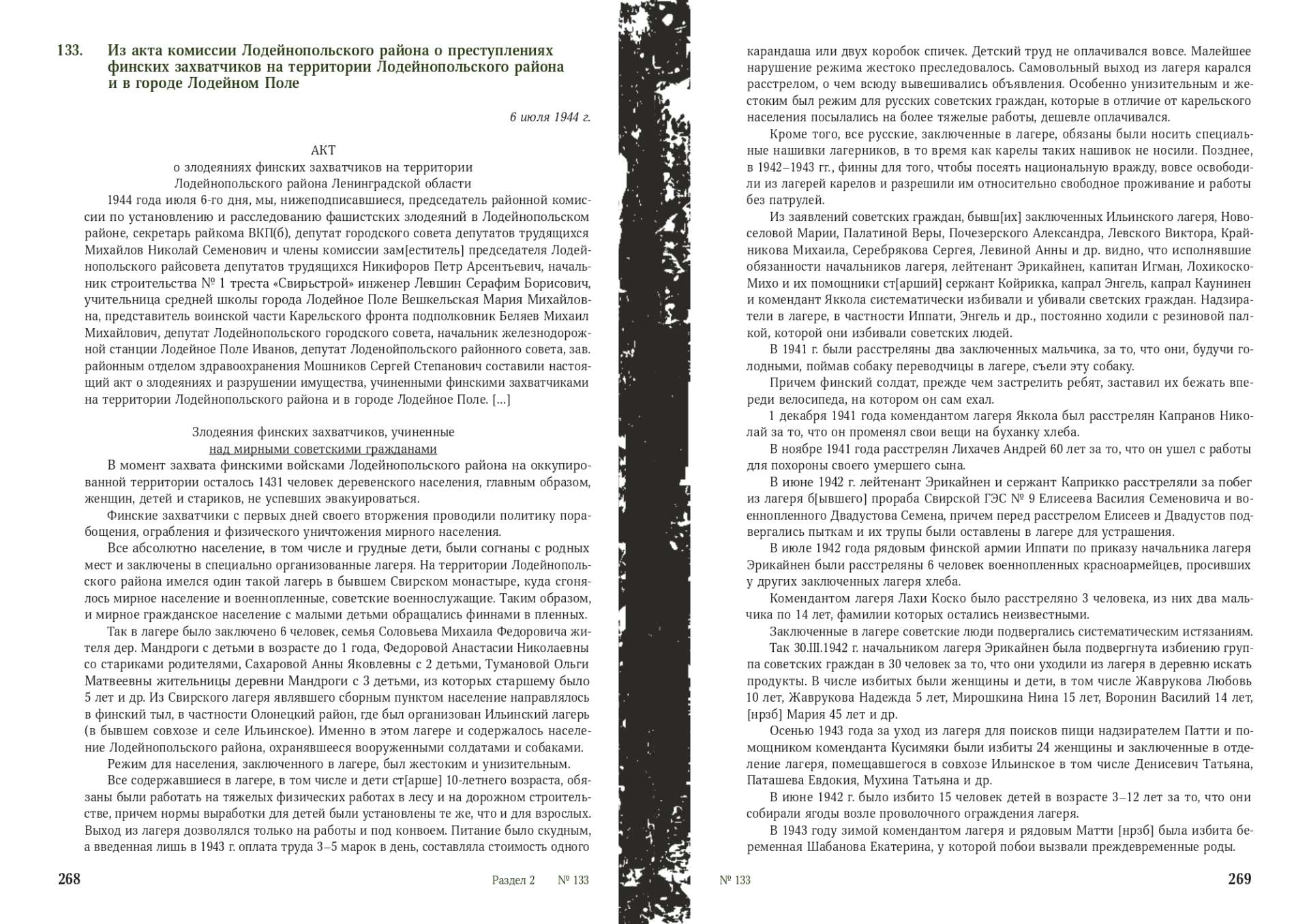 133. Из акта комиссии Лодейнопольского района о преступлениях финских захватчиков на территории Лодейнопольского района и в городе Лодейном Поле

6 июля 1944 г.

АКТ
о злодеяниях финских захватчиков на территории
Лодейнопольского района Ленинградской области

1944 года июля 6-го дня, мы, нижеподписавшиеся, председатель районной комиссии по установлению и расследованию фашистских злодеяний в Лодейнопольском районе, секретарь райкома ВКП(б), депутат городского совета депутатов трудящихся Михайлов Николай Семенович и члены комиссии зам[еститель] председателя Лодейнопольского райсовета депутатов трудящихся Никифоров Петр Арсентьевич, начальник строительства № 1 треста «Свирьстрой» инженер Левшин Серафим Борисович, учительница средней школы города Лодейное Поле Вешкельская Мария Михайловна, представитель воинской части Карельского фронта подполковник Беляев Михаил Михайлович, депутат Лодейнопольского городского совета, начальник железнодорожной станции Лодейное Поле Иванов, депутат Лоденойпольского районного совета, зав. районным отделом здравоохранения Мошников Сергей Степанович составили настоящий акт о злодеяниях и разрушении имущества, учиненными финскими захватчиками на территории Лодейнопольского района и в городе Лодейное Поле. [...]

Злодеяния финских захватчиков, учиненные
над мирными советскими гражданами

В момент захвата финскими войсками Лодейнопольского района на оккупированной территории осталось 1431 человек деревенского населения, главным образом, женщин, детей и стариков, не успевших эвакуироваться.

Финские захватчики с первых дней своего вторжения проводили политику порабощения, ограбления и физического уничтожения мирного населения.

Все абсолютно население, в том числе и грудные дети, были согнаны с родных мест и заключены в специально организованные лагеря. На территории Лодейнопольского района имелся один такой лагерь в бывшем Свирском монастыре, куда сгонялось мирное население и военнопленные, советские военнослужащие. Таким образом, и мирное гражданское население с малыми детьми обращались финнами в пленных.

Так в лагере было заключено 6 человек, семья Соловьева Михаила Федоровича жителя дер. Мандроги с детьми в возрасте до 1 года, Федоровой Анастасии Николаевны со стариками родителями, Сахаровой Анны Яковлевны с 2 детьми, Тумановой Ольги Матвеевны жительницы деревни Мандроги с 3 детьми, из которых старшему было 5 лет и др. Из Свирского лагеря являвшего сборным пунктом население направлялось в финский тыл, в частности Олонецкий район, где был организован Ильинский лагерь (в бывшем совхозе и селе Ильинское). Именно в этом лагере и содержалось население Лодейнопольского района, охранявшееся вооруженными солдатами и собаками.

Режим для населения, заключенного в лагере, был жестоким и унизительным.

Все содержавшиеся в лагере, в том числе и дети ст[арше] 10-летнего возраста, обязаны были работать на тяжелых физических работах в лесу и на дорожном строительстве, причем нормы выработки для детей были установлены те же, что и для взрослых. Выход из лагеря дозволялся только на работы и под конвоем. Питание было скудным, а введенная лишь в 1943 г. оплата труда 3–5 марок в день, составляла стоимость одного

268 Раздел 2 № 133

карандаша или двух коробок спичек. Детский труд не оплачивался вовсе. Малейшее нарушение режима жестоко преследовалось. Самовольный выход из лагеря карался расстрелом, о чем всюду вывешивались объявления. Особенно унизительным и жестоким был режим для русских советских граждан, которые в отличие от карельского населения посылались на более тяжелые работы, дешевле оплачивался.

Кроме того, все русские, заключенные в лагере, обязаны были носить специальные нашивки лагерников, в то время как карелы таких нашивок не носили. Позднее, в 1942–1943 гг., финны для того, чтобы посеять национальную вражду, вовсе освободили из лагерей карелов и разрешили им относительно свободное проживание и работы без патрулей.

Из заявлений советских граждан, бывш[их] заключенных Ильинского лагеря, Новоселовой Марии, Палатиной Веры, Почезерского Александра, Левского Виктора, Крайникова Михаила, Серебрякова Сергея, Левиной Анны и др. видно, что исполнявшие обязанности начальников лагеря, лейтенант Эрикайнен, капитан Игман, Лохикоско-Михо и их помощники ст[арший] сержант Койрикка, капрал Энгель, капрал Каунинен и комендант Яккола систематически избивали и убивали светских граждан. Надзиратели в лагере, в частности Иппати, Энгель и др., постоянно ходили с резиновой палкой, которой они избивали советских людей.

В 1941 г. были расстреляны два заключенных мальчика, за то, что они, будучи голодными, поймав собаку переводчицы в лагере, съели эту собаку.

Причем финский солдат, прежде чем застрелить ребят, заставил их бежать впереди велосипеда, на котором он сам ехал.

1 декабря 1941 года комендантом лагеря Яккола был расстрелян Капранов Николай за то, что он променял свои вещи на буханку хлеба.

В ноябре 1941 года расстрелян Лихачев Андрей 60 лет за то, что он ушел с работы для похороны своего умершего сына.

В июне 1942 г. лейтенант Эрикайнен и сержант Каприкко расстреляли за побег из лагеря б[ывшего] прораба Свирской ГЭС № 9 Елисеева Василия Семеновича и военнопленного Двадустова Семена, причем перед расстрелом Елисеев и Двадустов подвергались пыткам и их трупы были оставлены в лагере для устрашения.

В июле 1942 года рядовым финской армии Иппати по приказу начальника лагеря Эрикайнен были расстреляны 6 человек военнопленных красноармейцев, просивших у других заключенных лагеря хлеба.

Комендантом лагеря Лахи Коско было расстреляно 3 человека, из них два мальчика по 14 лет, фамилии которых остались неизвестными.

Заключенные в лагере советские люди подвергались систематическим истязаниям.

Так 30.III.1942 г. начальником лагеря Эрикайнен была подвергнута избиению группа советских граждан в 30 человек за то, что они уходили из лагеря в деревню искать продукты. В числе избитых были женщины и дети, в том числе Жаврукова Любовь 10 лет, Жаврукова Надежда 5 лет, Мирошкина Нина 15 лет, Воронин Василий 14 лет, [нрзб] Мария 45 лет и др.

Осенью 1943 года за уход из лагеря для поисков пищи надзирателем Патти и помощником коменданта Кусимяки были избиты 24 женщины и заключенные в отделение лагеря, помещавшегося в совхозе Ильинское в том числе Денисевич Татьяна, Паташева Евдокия, Мухина Татьяна и др.

В июне 1942 г. было избито 15 человек детей в возрасте 3–12 лет за то, что они собирали ягоды возле проволочного ограждения лагеря.

В 1943 году зимой комендантом лагеря и рядовым Матти [нрзб] была избита беременная Шабанова Екатерина, у которой побои вызвали преждевременные роды.

№ 133 269